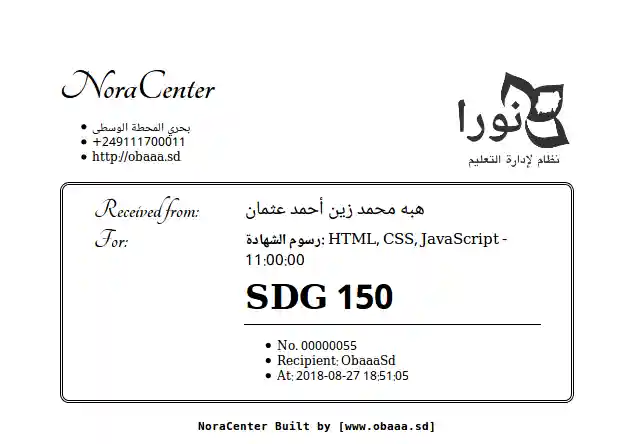 NoraCenter

• بحري المحطة الوسطى
• +249111700011
• http://obaaa.sd

نورا
نظام لإدارة التعليم

Received from: هبه محمد زين أحمد عثمان
For: رسوم الشهادة: HTML, CSS, JavaScript - 11:00:00

SDG 150

• No. 00000055
• Recipient: ObaaaSd
• At: 2018-08-27 18:51:05

NoraCenter Built by [www.obaaa.sd]